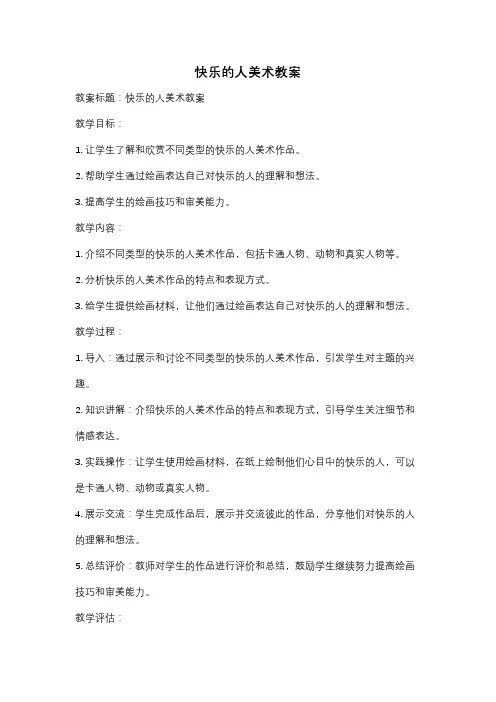 快乐的人美术教案

教案标题：快乐的人美术教案

教学目标：

1. 让学生了解和欣赏不同类型的快乐的人美术作品。

2. 帮助学生通过绘画表达自己对快乐的人的理解和想法。

3. 提高学生的绘画技巧和审美能力。

教学内容：

1. 介绍不同类型的快乐的人美术作品，包括卡通人物、动物和真实人物等。

2. 分析快乐的人美术作品的特点和表现方式。

3. 给学生提供绘画材料，让他们通过绘画表达自己对快乐的人的理解和想法。

教学过程：

1. 导入：通过展示和讨论不同类型的快乐的人美术作品，引发学生对主题的兴趣。

2. 知识讲解：介绍快乐的人美术作品的特点和表现方式，引导学生关注细节和情感表达。

3. 实践操作：让学生使用绘画材料，在纸上绘制他们心目中的快乐的人，可以是卡通人物、动物或真实人物。

4. 展示交流：学生完成作品后，展示并交流彼此的作品，分享他们对快乐的人的理解和想法。

5. 总结评价：教师对学生的作品进行评价和总结，鼓励学生继续努力提高绘画技巧和审美能力。

教学评估：